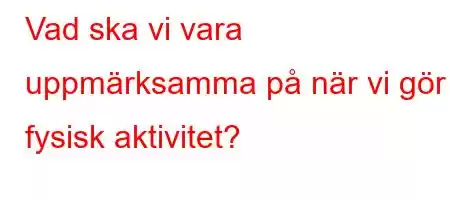 Vad ska vi vara uppmärksamma på när vi gör fysisk aktivitet?